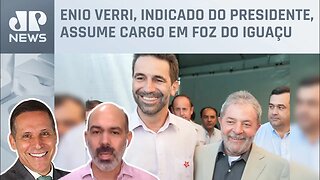 JP NEWS

ENIO VERRI, INDICADO DO PRESIDENTE, ASSUME CARGO EM FOZ DO IGUAÇU